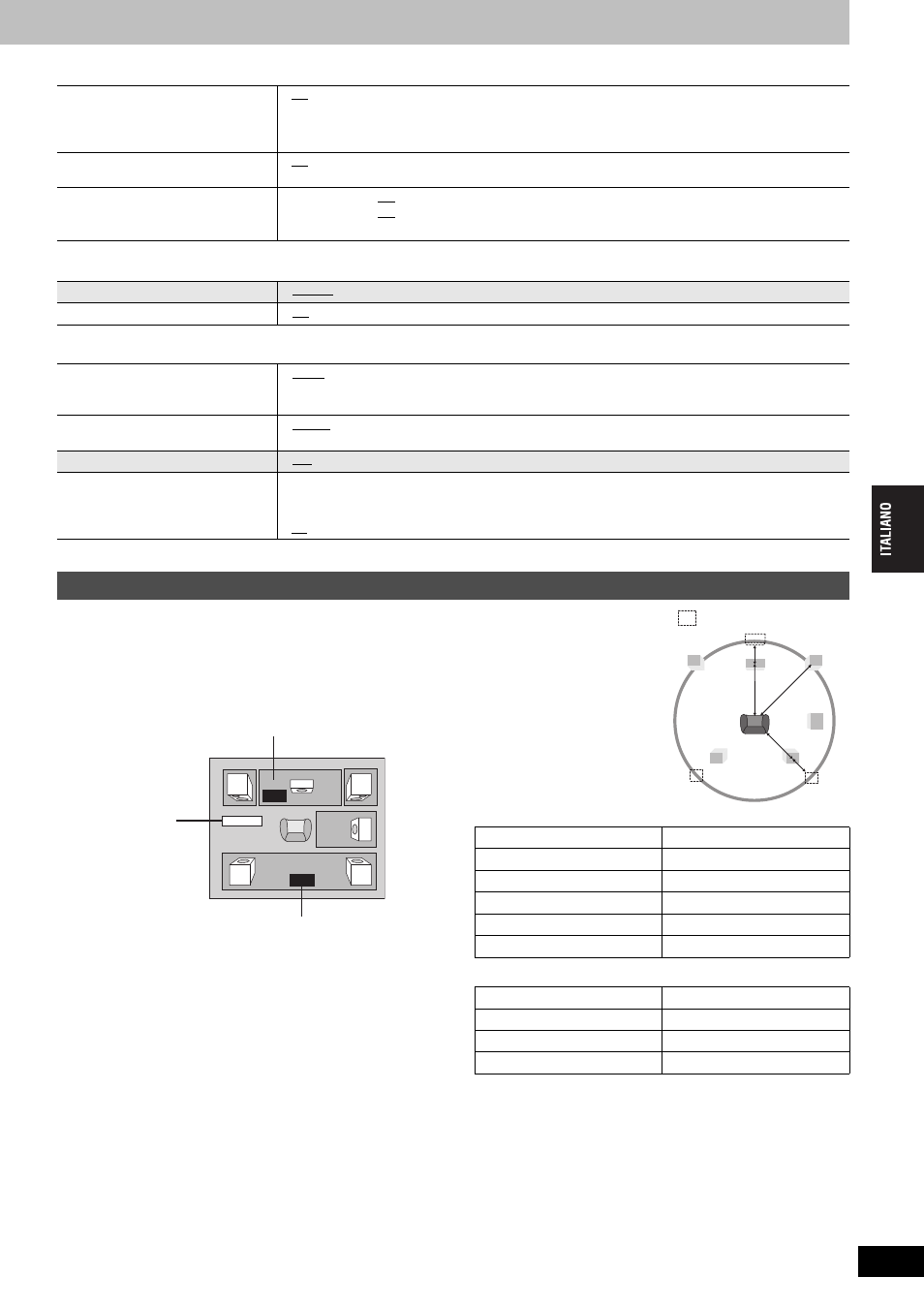 ITALIANO